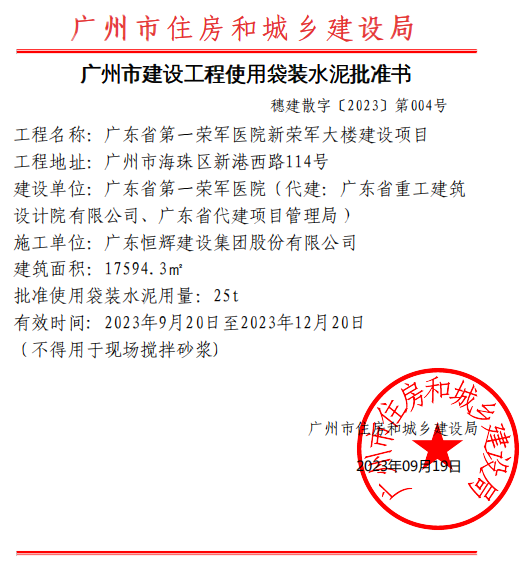 广州市住房和城乡建设局

广州市建设工程使用袋装水泥批准书

穗建散字〔2023〕第004号

工程名称：广东省第一荣军医院新荣军大楼建设项目

工程地址：广州市海珠区新港西路114号

建设单位：广东省第一荣军医院（代建：广东省重工建筑设计院有限公司、广东省代建项目管理局）

施工单位：广东恒辉建设集团股份有限公司

建筑面积：17594.3㎡

批准使用袋装水泥用量：25t

有效时间：2023年9月20日至2023年12月20日

（不得用于现场搅拌砂浆）

广州市住房和城乡建设局

2023年09月19日

广州市住房和城乡建设局